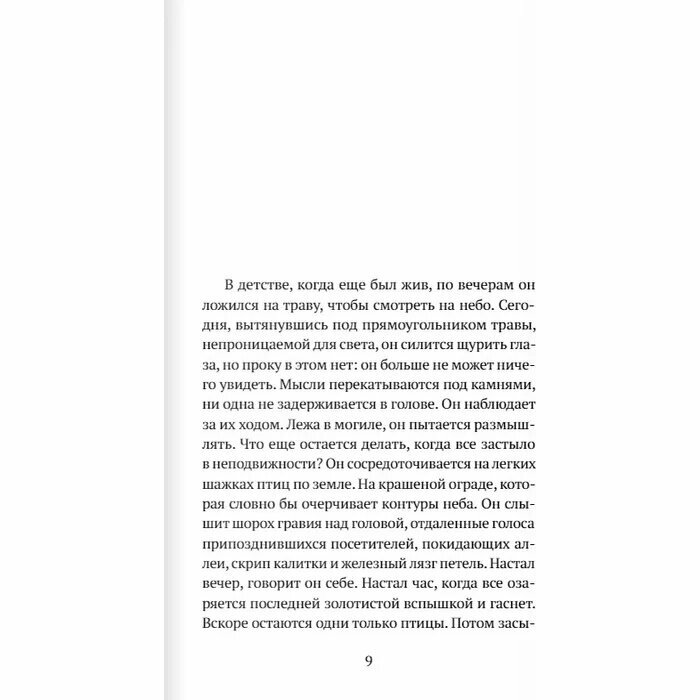 В детстве, когда еще был жив, по вечерам он ложился на траву, чтобы смотреть на небо. Сегодня, вытянувшись под прямоугольником травы, непроницаемой для света, он силится щурить глаза, но проку в этом нет: он больше не может ничего увидеть. Мысли перекатываются под камнями, ни одна не задерживается в голове. Он наблюдает за их ходом. Лежа в могиле, он пытается размышлять. Что еще остается делать, когда все застыло в неподвижности? Он сосредоточивается на легких шажках птиц по земле. На крашеной ограде, которая словно бы очерчивает контуры неба. Он слышит шорох гравия над головой, отдаленные голоса припозднившихся посетителей, покидающих аллеи, скрип калитки и железный лязг петель. Настал вечер, говорит он себе. Настал час, когда все озаряется последней золотистой вспышкой и гаснет. Вскоре остаются одни только птицы. Потом засы-

9